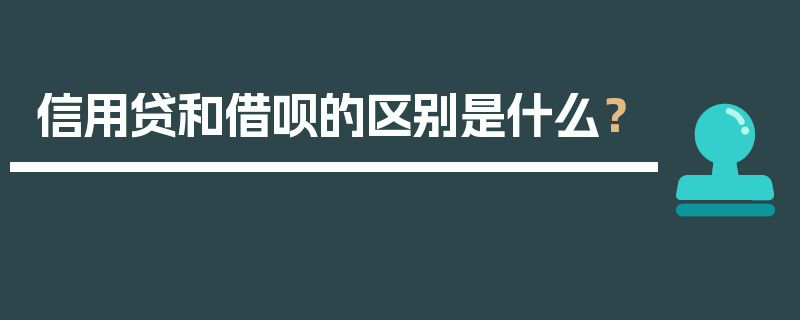 信用贷和借呗的区别是什么？